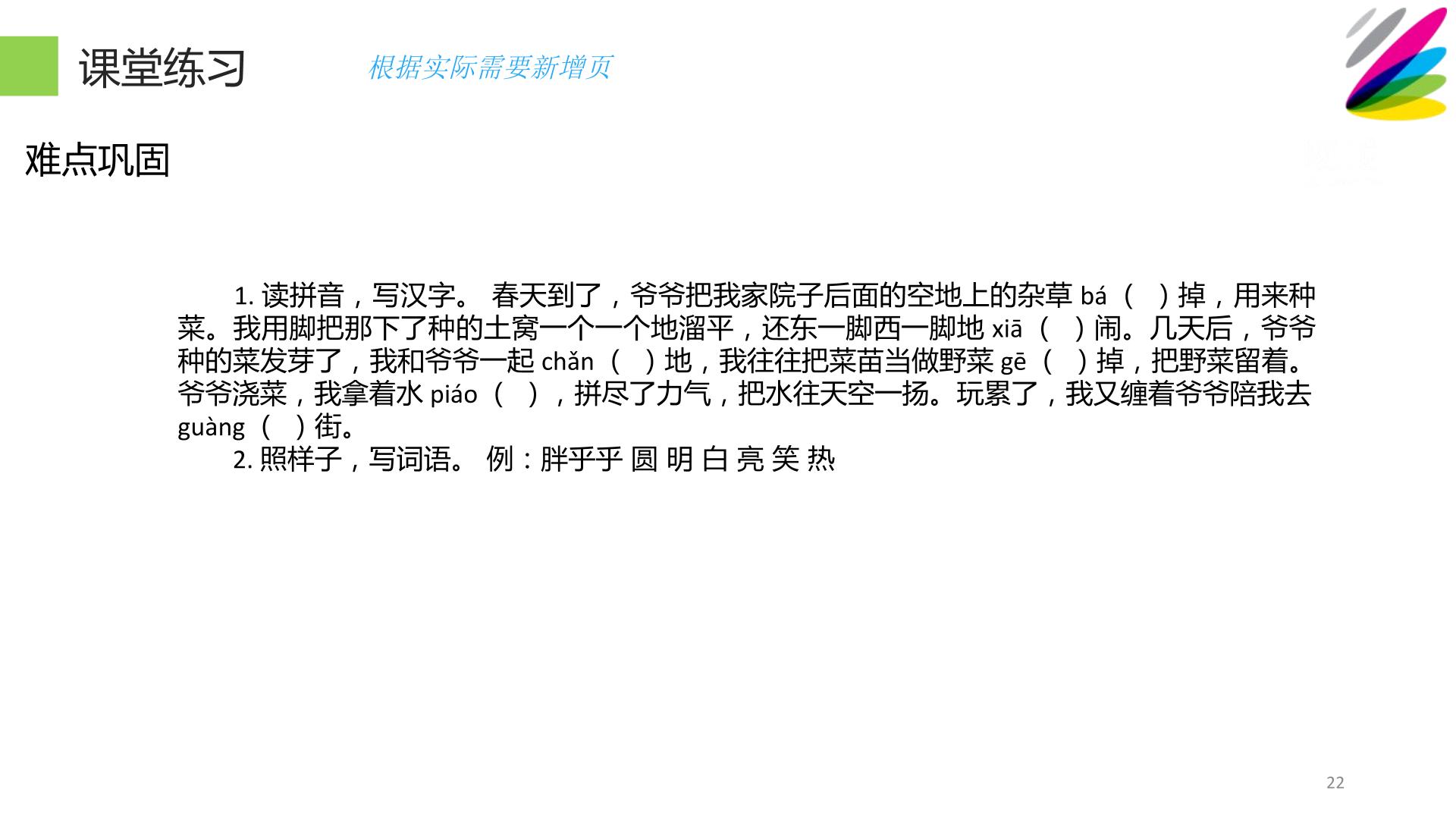 课堂练习

根据实际需要新增页

难点巩固

1.读拼音，写汉字。 春天到了，爷爷把我家院子后面的空地上的杂草bá（ ）掉，用来种菜。我用脚把那下了种的土窝一个一个地溜平，还东一脚西一脚地xiā（ ）闹。几天后，爷爷种的菜发芽了，我和爷爷一起chǎn（ ）地，我往往把菜苗当做野菜gē（ ）掉，把野菜留着。爷爷浇菜，我拿着水piáo（ ），拼尽了力气，把水往天空一扬。玩累了，我又缠着爷爷陪我去guàng（ ）街。

2.照样子，写词语。 例：胖乎乎 圆 明 白 亮 笑 热

22